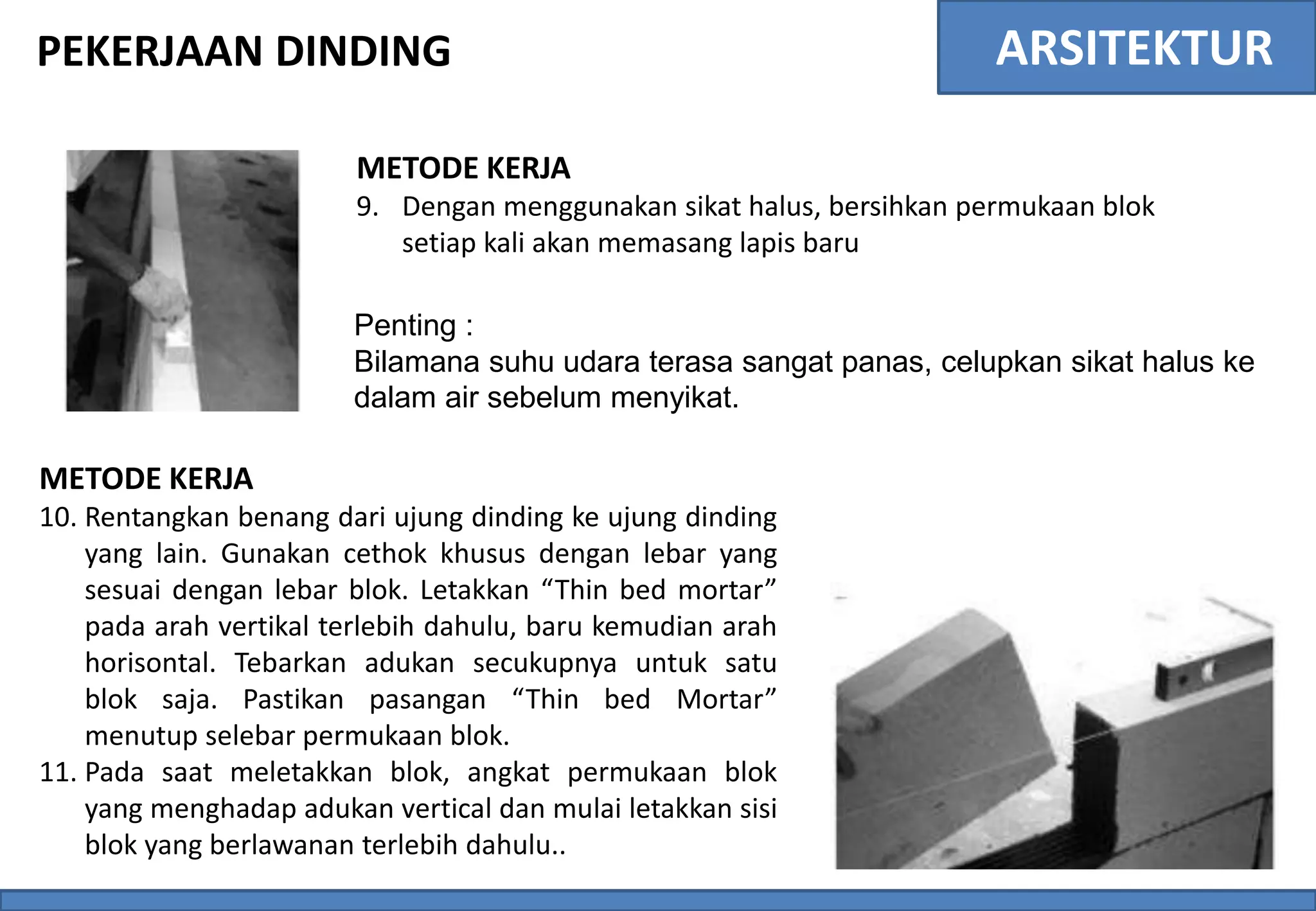 PEKERJAAN DINDING

ARSITEKTUR

METODE KERJA
9. Dengan menggunakan sikat halus, bersihkan permukaan blok setiap kali akan memasang lapis baru

Penting :
Bilamana suhu udara terasa sangat panas, celupkan sikat halus ke dalam air sebelum menyikat.

METODE KERJA
10. Rentangkan benang dari ujung dinding ke ujung dinding yang lain. Gunakan cethok khusus dengan lebar yang sesuai dengan lebar blok. Letakkan “Thin bed mortar” pada arah vertikal terlebih dahulu, baru kemudian arah horisontal. Tebarkan adukan secukupnya untuk satu blok saja. Pastikan pasangan “Thin bed Mortar” menutup selebar permukaan blok.
11. Pada saat meletakkan blok, angkat permukaan blok yang menghadap adukan vertical dan mulai letakkan sisi blok yang berlawanan terlebih dahulu..